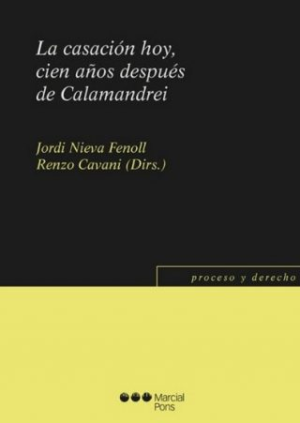 La casación hoy, cien años después de Calamandrei

Jordi Nieva Fenoll
Renzo Cavani (Dirs.)

proceso y derecho

Marcial Pons